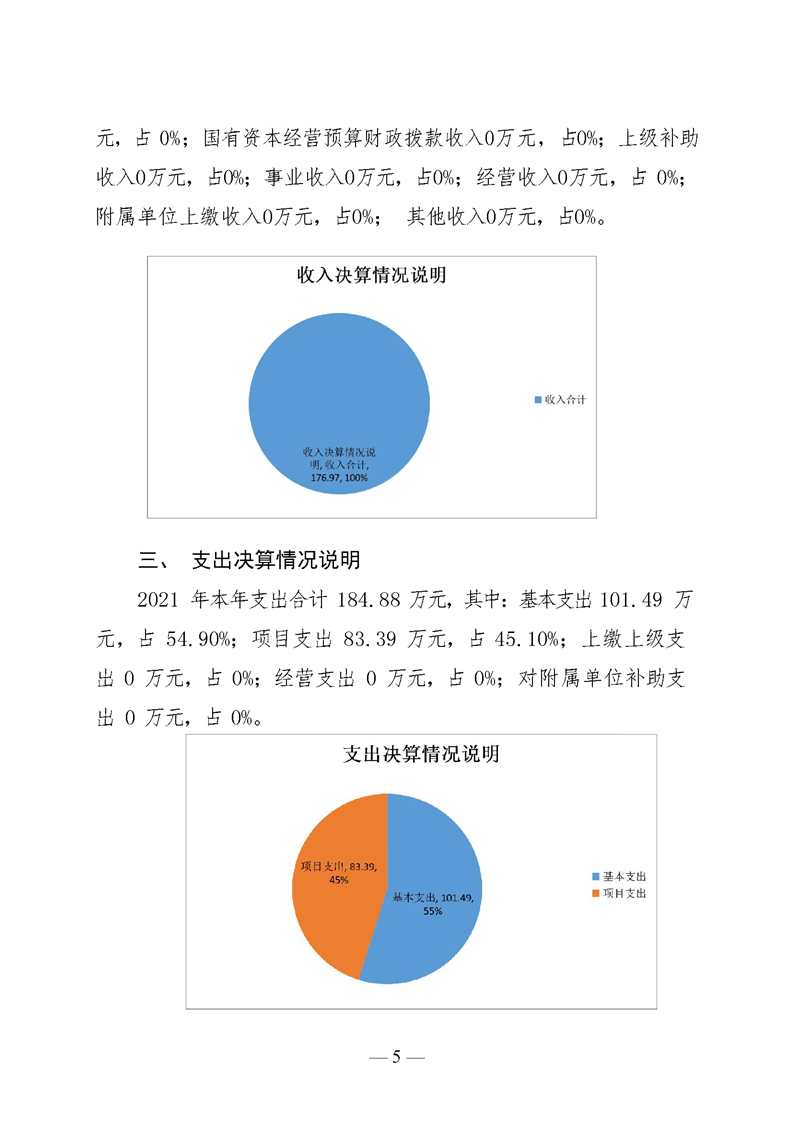 元，占 0%；国有资本经营预算财政拨款收入0万元，占0%；上级补助收入0万元，占0%；事业收入0万元，占0%；经营收入0万元，占 0%；附属单位上缴收入0万元，占0%； 其他收入0万元，占0%。

收入决算情况说明

收入决算情况说明, 收入合计, 176.97, 100%

收入合计

三、 支出决算情况说明

2021 年本年支出合计 184.88 万元，其中：基本支出 101.49 万元，占 54.90%；项目支出 83.39 万元，占 45.10%；上缴上级支出 0 万元，占 0%；经营支出 0 万元，占 0%；对附属单位补助支出 0 万元，占 0%。

支出决算情况说明

项目支出, 83.39, 45%

基本支出, 101.49, 55%

基本支出
项目支出

— 5 —